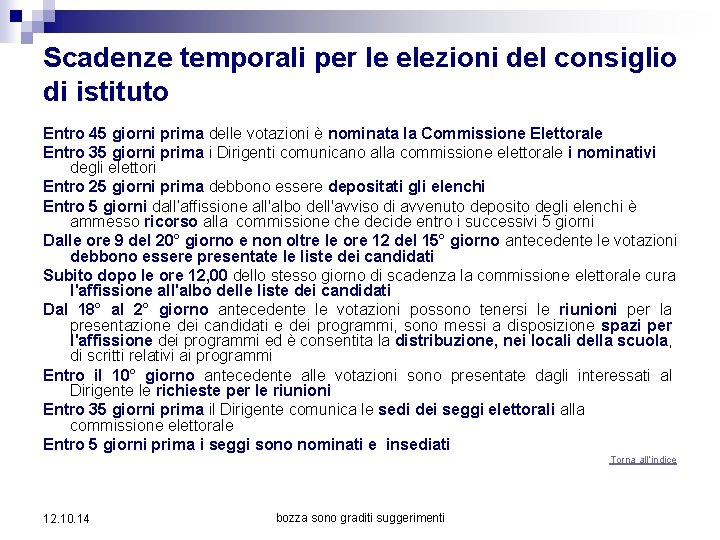 Scadenze temporali per le elezioni del consiglio di istituto

Entro 45 giorni prima delle votazioni è nominata la Commissione Elettorale

Entro 35 giorni prima i Dirigenti comunicano alla commissione elettorale i nominativi degli elettori

Entro 25 giorni prima debbono essere depositati gli elenchi

Entro 5 giorni dall'affissione all'albo dell'avviso di avvenuto deposito degli elenchi è ammesso ricorso alla commissione che decide entro i successivi 5 giorni

Dalle ore 9 del 20° giorno e non oltre le ore 12 del 15° giorno antecedente le votazioni debbono essere presentate le liste dei candidati

Subito dopo le ore 12,00 dello stesso giorno di scadenza la commissione elettorale cura l'affissione all'albo delle liste dei candidati

Dal 18° al 2° giorno antecedente le votazioni possono tenersi le riunioni per la presentazione dei candidati e dei programmi, sono messi a disposizione spazi per l'affissione dei programmi ed è consentita la distribuzione, nei locali della scuola, di scritti relativi ai programmi

Entro il 10° giorno antecedente alle votazioni sono presentate dagli interessati al Dirigente le richieste per le riunioni

Entro 35 giorni prima il Dirigente comunica le sedi dei seggi elettorali alla commissione elettorale

Entro 5 giorni prima i seggi sono nominati e insediati

Torna all'indice

12.10.14

bozza sono graditi suggerimenti